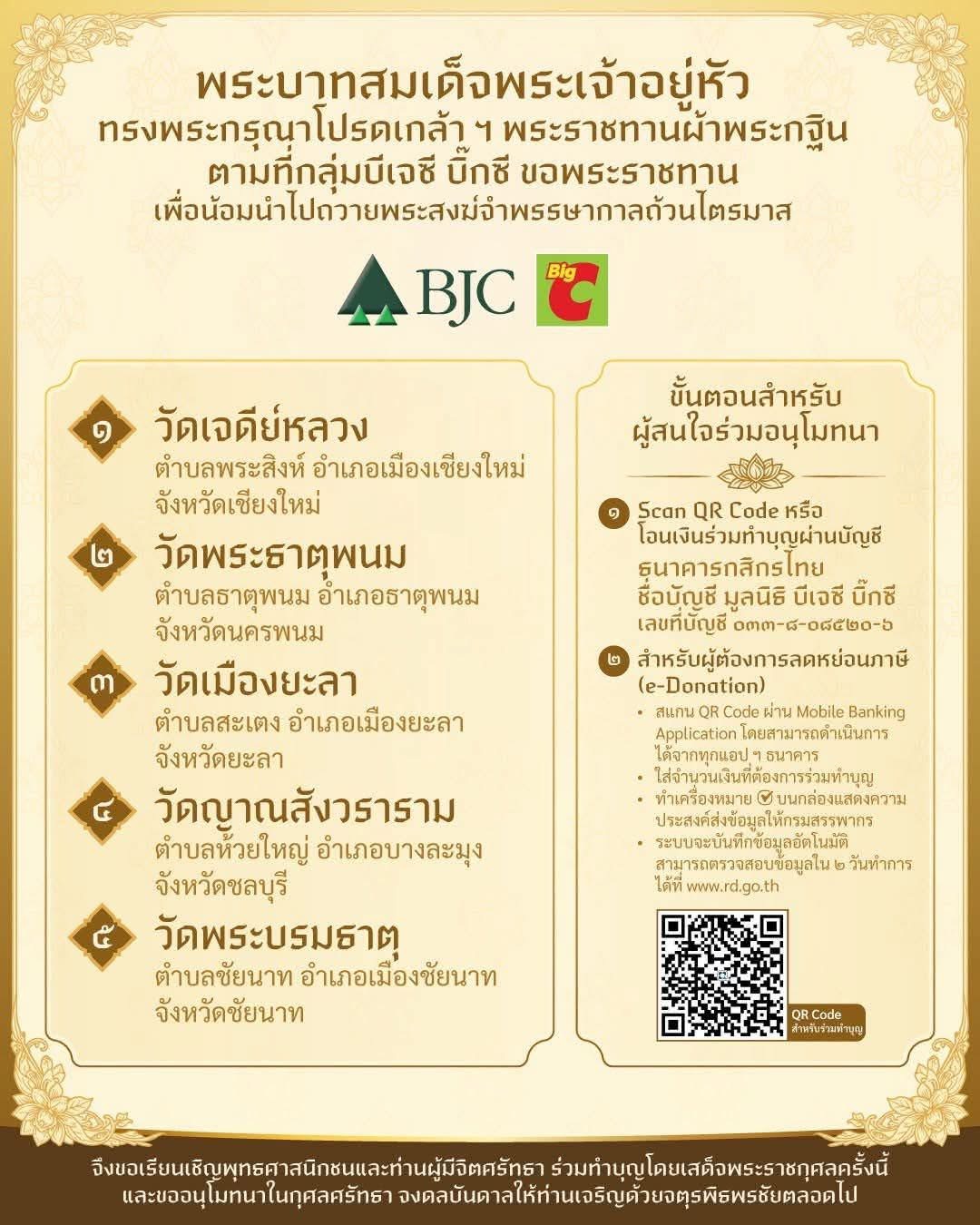 พระบาทสมเด็จพระเจ้าอยู่หัว
ทรงพระกรุณาโปรดเกล้า ฯ พระราชทานผ้าพระกฐิน
ตามที่กลุ่มบีเจซี บิ๊กซี ขอพระราชทาน
เพื่อน้อมนำไปถวายพระสงฆ์จำพรรษากาลถ้วนไตรมาส

BJC Big C

๑ วัดเจดีย์หลวง
ตำบลพระสิงห์ อำเภอเมืองเชียงใหม่ จังหวัดเชียงใหม่

๒ วัดพระธาตุพนม
ตำบลธาตุพนม อำเภอธาตุพนม จังหวัดนครพนม

๓ วัดเมืองยะลา
ตำบลสะเตง อำเภอเมืองยะลา จังหวัดยะลา

๔ วัดญาณสังวราราม
ตำบลห้วยใหญ่ อำเภอบางละมุง จังหวัดชลบุรี

๕ วัดพระบรมธาตุ
ตำบลชัยนาท อำเภอเมืองชัยนาท จังหวัดชัยนาท

ขั้นตอนสำหรับ
ผู้สนใจร่วมอนุโมทนา

๑ Scan QR Code หรือ โอนเงินร่วมทำบุญผ่านบัญชี
ธนาคารกสิกรไทย
ชื่อบัญชี มูลนิธิ บีเจซี บิ๊กซี
เลขที่บัญชี ๐๓๓-๘-๐๘๕๒๐-๖

๒ สำหรับผู้ต้องการลดหย่อนภาษี (e-Donation)
• สแกน QR Code ผ่าน Mobile Banking Application โดยสามารถดำเนินการได้จากทุกแอป ฯ ธนาคาร
• ใส่จำนวนเงินที่ต้องการร่วมทำบุญ
• ทำเครื่องหมาย ☑ บนกล่องแสดงความประสงค์ส่งข้อมูลให้กรมสรรพากร
• ระบบจะบันทึกข้อมูลอัตโนมัติ สามารถตรวจสอบข้อมูลใน ๒ วันทำการ ได้ที่ www.rd.go.th

QR Code
สำหรับร่วมทำบุญ

จึงขอเรียนเชิญพุทธศาสนิกชนและท่านผู้มีจิตศรัทธา ร่วมทำบุญโดยเสด็จพระราชกุศลครั้งนี้
และขออนุโมทนาในกุศลศรัทธา จงดลบันดาลให้ท่านเจริญด้วยจตุรพิธพรชัยตลอดไป